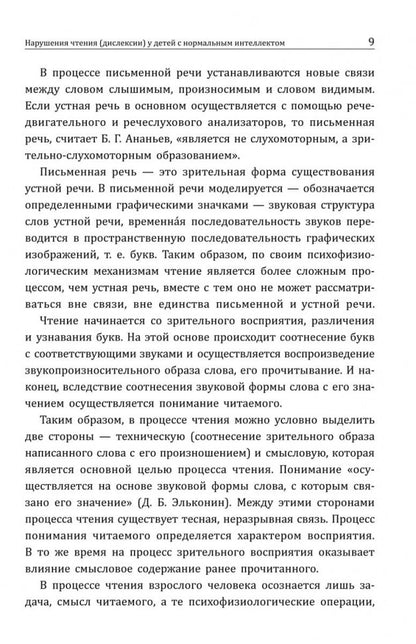 Нарушения чтения (дислексии) у детей с нормальным интеллектом 9

В процессе письменной речи устанавливаются новые связи между словом слышимым, произносимым и словом видимым. Если устная речь в основном осуществляется с помощью речедвигательного и речеслухового анализаторов, то письменная речь, считает Б. Г. Ананьев, «является не слухомоторным, а зрительно-слухомоторным образованием».

Письменная речь — это зрительная форма существования устной речи. В письменной речи моделируется — обозначается определенными графическими значками — звуковая структура слов устной речи, временна́я последовательность звуков переводится в пространственную последовательность графических изображений, т. е. букв. Таким образом, по своим психофизиологическим механизмам чтение является более сложным процессом, чем устная речь, вместе с тем оно не может рассматриваться вне связи, вне единства письменной и устной речи.

Чтение начинается со зрительного восприятия, различения и узнавания букв. На этой основе происходит соотнесение букв с соответствующими звуками и осуществляется воспроизведение звукопроизносительного образа слова, его прочитывание. И наконец, вследствие соотнесения звуковой формы слова с его значением осуществляется понимание читаемого.

Таким образом, в процессе чтения можно условно выделить две стороны — техническую (соотнесение зрительного образа написанного слова с его произношением) и смысловую, которая является основной целью процесса чтения. Понимание «осуществляется на основе звуковой формы слова, с которым связано его значение» (Д. Б. Эльконин). Между этими сторонами процесса чтения существует тесная, неразрывная связь. Процесс понимания читаемого определяется характером восприятия. В то же время на процесс зрительного восприятия оказывает влияние смысловое содержание ранее прочитанного.

В процессе чтения взрослого человека осознается лишь задача, смысл читаемого, а те психофизиологические операции,